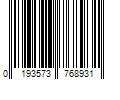 0 193573 768931